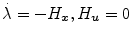 $\dot{\lambda} = -H_x, H_u = 0$